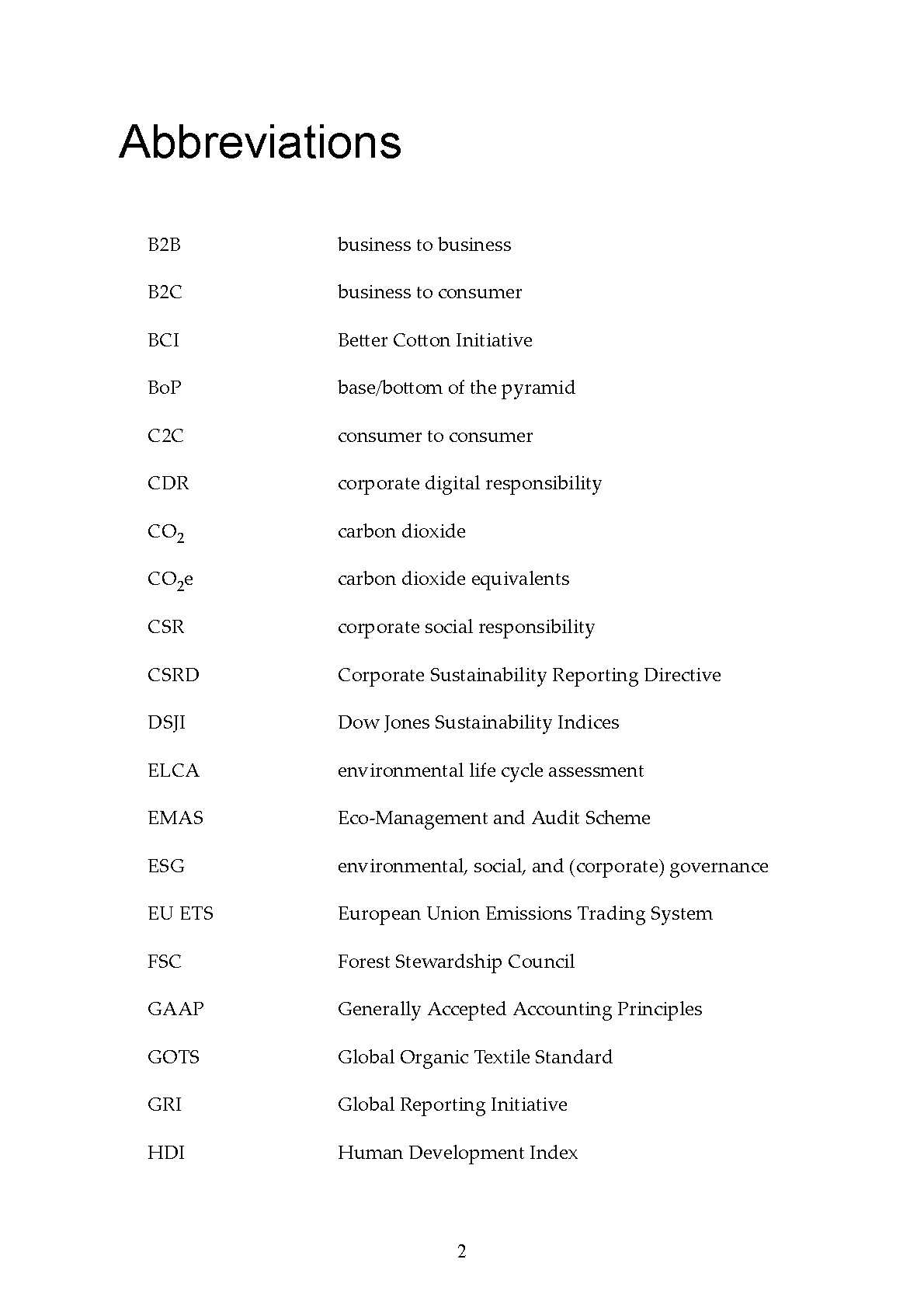 Abbreviations

| | |
|---|---|
| B2B | business to business |
| B2C | business to consumer |
| BCI | Better Cotton Initiative |
| BoP | base/bottom of the pyramid |
| C2C | consumer to consumer |
| CDR | corporate digital responsibility |
| $CO_2$ | carbon dioxide |
| $CO_2e$ | carbon dioxide equivalents |
| CSR | corporate social responsibility |
| CSRD | Corporate Sustainability Reporting Directive |
| DSJI | Dow Jones Sustainability Indices |
| ELCA | environmental life cycle assessment |
| EMAS | Eco-Management and Audit Scheme |
| ESG | environmental, social, and (corporate) governance |
| EU ETS | European Union Emissions Trading System |
| FSC | Forest Stewardship Council |
| GAAP | Generally Accepted Accounting Principles |
| GOTS | Global Organic Textile Standard |
| GRI | Global Reporting Initiative |
| HDI | Human Development Index |

2